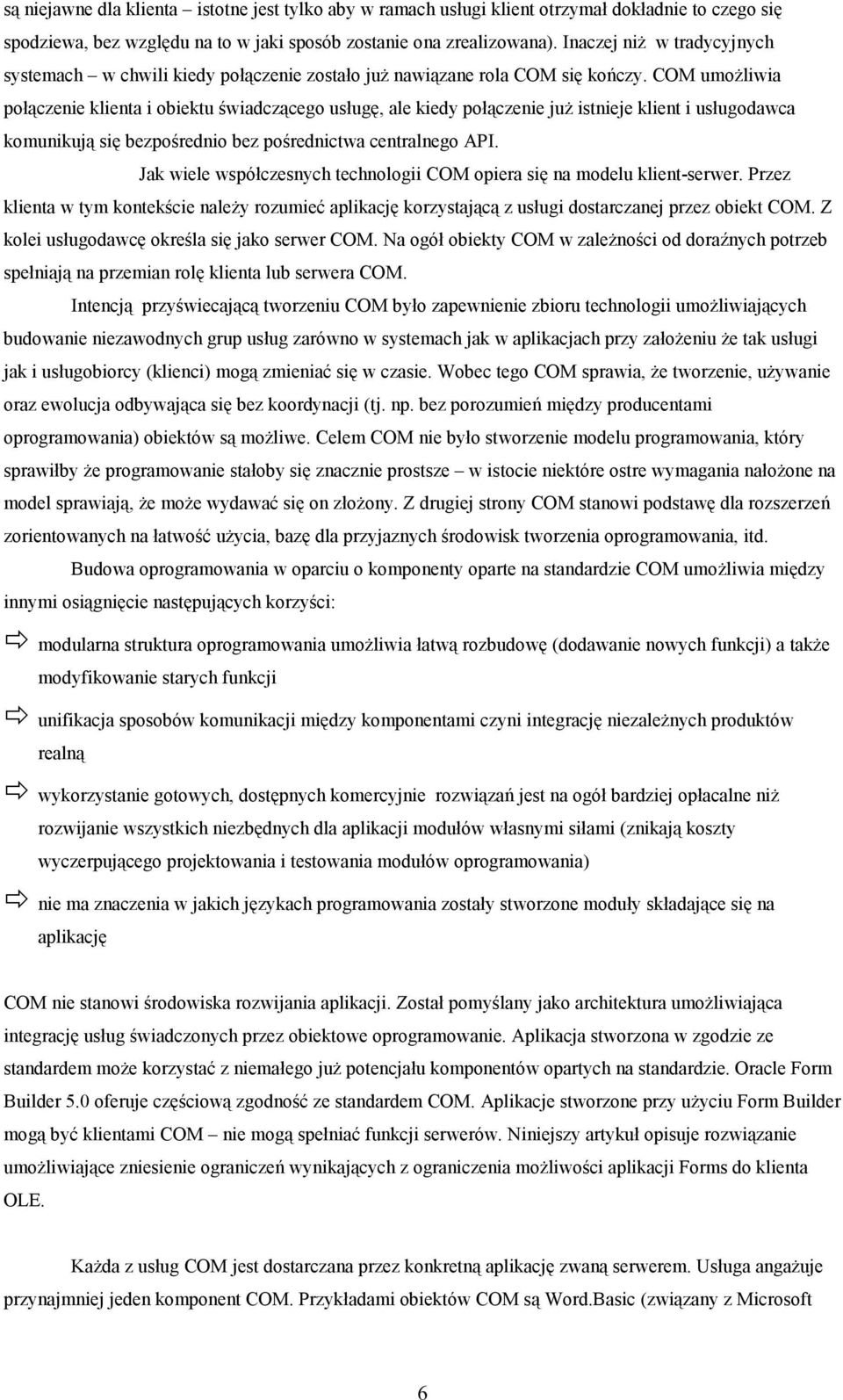 są niejawne dla klienta – istotne jest tylko aby w ramach usługi klient otrzymał dokładnie to czego się spodziewa, bez względu na to w jaki sposób zostanie ona zrealizowana). Inaczej niż w tradycyjnych systemach – w chwili kiedy połączenie zostało już nawiązane rola COM się kończy. COM umożliwia połączenie klienta i obiektu świadczącego usługę, ale kiedy połączenie już istnieje klient i usługodawca komunikują się bezpośrednio bez pośrednictwa centralnego API.

Jak wiele współczesnych technologii COM opiera się na modelu klient-serwer. Przez klienta w tym kontekście należy rozumieć aplikację korzystającą z usługi dostarczanej przez obiekt COM. Z kolei usługodawcę określa się jako serwer COM. Na ogół obiekty COM w zależności od doraźnych potrzeb spełniają na przemian rolę klienta lub serwera COM.

Intencją przyświecającą tworzeniu COM było zapewnienie zbioru technologii umożliwiających budowanie niezawodnych grup usług zarówno w systemach jak w aplikacjach przy założeniu że tak usługi jak i usługobiorcy (klienci) mogą zmieniać się w czasie. Wobec tego COM sprawia, że tworzenie, używanie oraz ewolucja odbywająca się bez koordynacji (tj. np. bez porozumień między producentami oprogramowania) obiektów są możliwe. Celem COM nie było stworzenie modelu programowania, który sprawiłby że programowanie stałoby się znacznie prostsze – w istocie niektóre ostre wymagania nałożone na model sprawiają, że może wydawać się on złożony. Z drugiej strony COM stanowi podstawę dla rozszerzeń zorientowanych na łatwość użycia, bazę dla przyjaznych środowisk tworzenia oprogramowania, itd.

Budowa oprogramowania w oparciu o komponenty oparte na standardzie COM umożliwia między innymi osiągnięcie następujących korzyści:

modularna struktura oprogramowania umożliwia łatwą rozbudowę (dodawanie nowych funkcji) a także modyfikowanie starych funkcji

unifikacja sposobów komunikacji między komponentami czyni integrację niezależnych produktów realną

wykorzystanie gotowych, dostępnych komercyjnie rozwiązań jest na ogół bardziej opłacalne niż rozwijanie wszystkich niezbędnych dla aplikacji modułów własnymi siłami (znikają koszty wyczerpującego projektowania i testowania modułów oprogramowania)

nie ma znaczenia w jakich językach programowania zostały stworzone moduły składające się na aplikację

COM nie stanowi środowiska rozwijania aplikacji. Został pomyślany jako architektura umożliwiająca integrację usług świadczonych przez obiektowe oprogramowanie. Aplikacja stworzona w zgodzie ze standardem może korzystać z niemałego już potencjału komponentów opartych na standardzie. Oracle Form Builder 5.0 oferuje częściową zgodność ze standardem COM. Aplikacje stworzone przy użyciu Form Builder mogą być klientami COM – nie mogą spełniać funkcji serwerów. Niniejszy artykuł opisuje rozwiązanie umożliwiające zniesienie ograniczeń wynikających z ograniczenia możliwości aplikacji Forms do klienta OLE.

Każda z usług COM jest dostarczana przez konkretną aplikację zwaną serwerem. Usługa angażuje przynajmniej jeden komponent COM. Przykładami obiektów COM są Word.Basic (związany z Microsoft

6